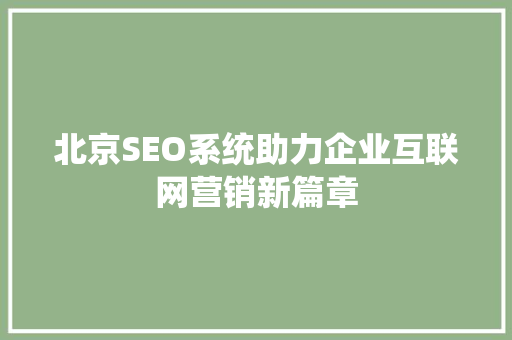 北京SEO系统助力企业互联网营销新篇章